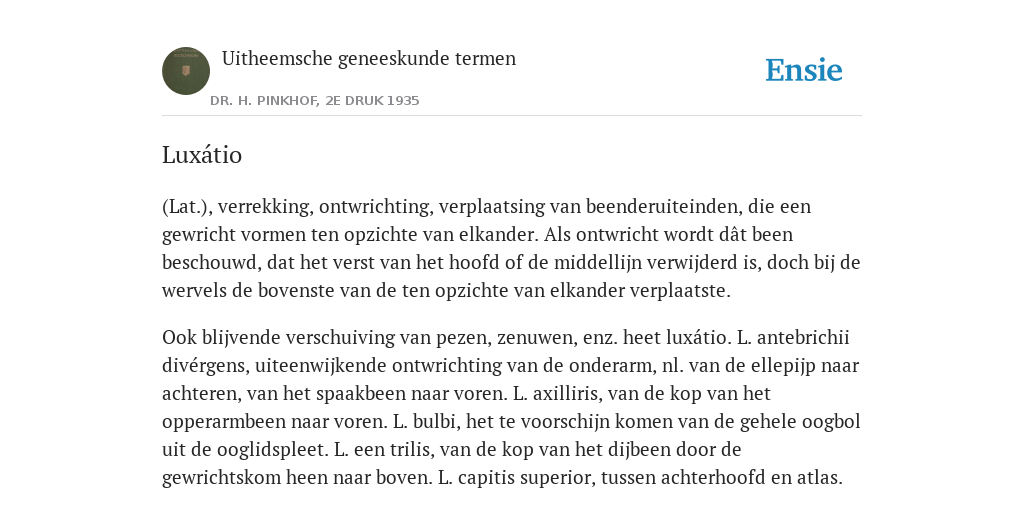 Uitheemsche geneeskunde termen

DR. H. PINKHOF, 2E DRUK 1935

Ensie

Luxátio

(Lat.), verrekking, ontwrichting, verplaatsing van beenderuiteinden, die een gewricht vormen ten opzichte van elkander. Als ontwricht wordt dât been beschouwd, dat het verst van het hoofd of de middellijn verwijderd is, doch bij de wervels de bovenste van de ten opzichte van elkander verplaatste.

Ook blijvende verschuiving van pezen, zenuwen, enz. heet luxátio. L. antebrichii divérgens, uiteenwijkende ontwrichting van de onderarm, nl. van de ellepijp naar achteren, van het spaakbeen naar voren. L. axilliris, van de kop van het opperarmbeen naar voren. L. bulbi, het te voorschijn komen van de gehele oogbol uit de ooglidspleet. L. een trilis, van de kop van het dijbeen door de gewrichtskom heen naar boven. L. capitis superior, tussen achterhoofd en atlas.